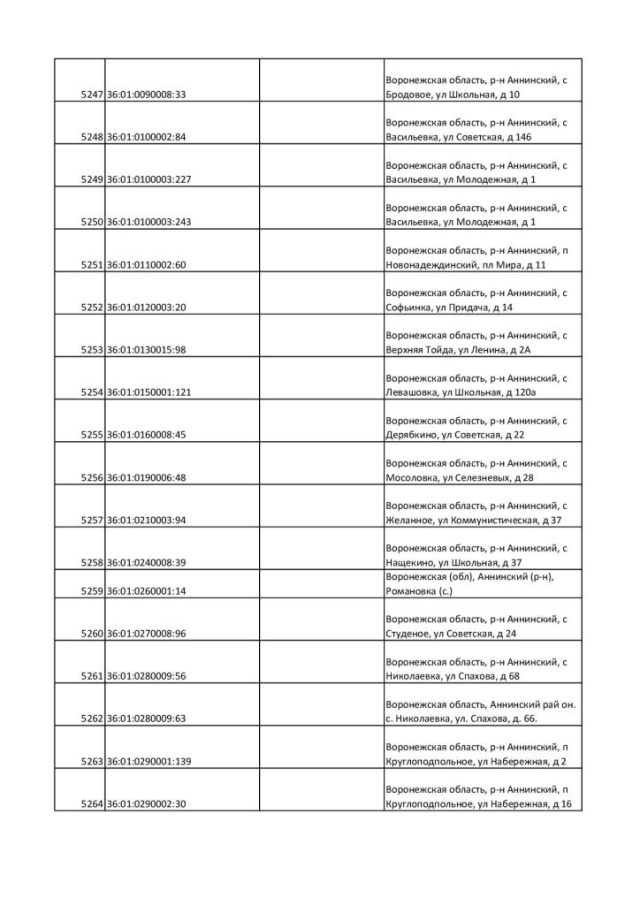 | | | | |
|---|---|---|---|
| 5247 | 36:01:0090008:33 | | Воронежская область, р-н Аннинский, с Бродовое, ул Школьная, д 10 |
| 5248 | 36:01:0100002:84 | | Воронежская область, р-н Аннинский, с Васильевка, ул Советская, д 146 |
| 5249 | 36:01:0100003:227 | | Воронежская область, р-н Аннинский, с Васильевка, ул Молодежная, д 1 |
| 5250 | 36:01:0100003:243 | | Воронежская область, р-н Аннинский, с Васильевка, ул Молодежная, д 1 |
| 5251 | 36:01:0110002:60 | | Воронежская область, р-н Аннинский, п Новонадеждинский, пл Мира, д 11 |
| 5252 | 36:01:0120003:20 | | Воронежская область, р-н Аннинский, с Софьинка, ул Придача, д 14 |
| 5253 | 36:01:0130015:98 | | Воронежская область, р-н Аннинский, с Верхняя Тойда, ул Ленина, д 2А |
| 5254 | 36:01:0150001:121 | | Воронежская область, р-н Аннинский, с Левашовка, ул Школьная, д 120а |
| 5255 | 36:01:0160008:45 | | Воронежская область, р-н Аннинский, с Дерябкино, ул Советская, д 22 |
| 5256 | 36:01:0190006:48 | | Воронежская область, р-н Аннинский, с Мосоловка, ул Селезневых, д 28 |
| 5257 | 36:01:0210003:94 | | Воронежская область, р-н Аннинский, с Желанное, ул Коммунистическая, д 37 |
| 5258 | 36:01:0240008:39 | | Воронежская область, р-н Аннинский, с Нащекино, ул Школьная, д 37 |
| 5259 | 36:01:0260001:14 | | Воронежская (обл), Аннинский (р-н), Романовка (с.) |
| 5260 | 36:01:0270008:96 | | Воронежская область, р-н Аннинский, с Студеное, ул Советская, д 24 |
| 5261 | 36:01:0280009:56 | | Воронежская область, р-н Аннинский, с Николаевка, ул Спахова, д 68 |
| 5262 | 36:01:0280009:63 | | Воронежская область, Аннинский рай он. с. Николаевка, ул. Спахова, д. 66. |
| 5263 | 36:01:0290001:139 | | Воронежская область, р-н Аннинский, п Круглоподпольное, ул Набережная, д 2 |
| 5264 | 36:01:0290002:30 | | Воронежская область, р-н Аннинский, п Круглоподпольное, ул Набережная, д 16 |